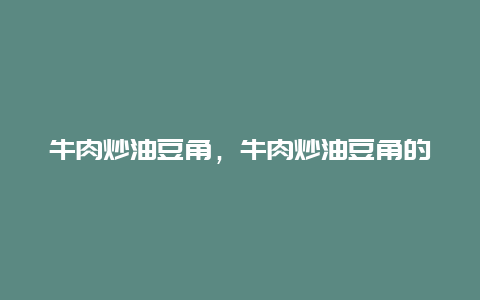 牛肉炒油豆角，牛肉炒油豆角的